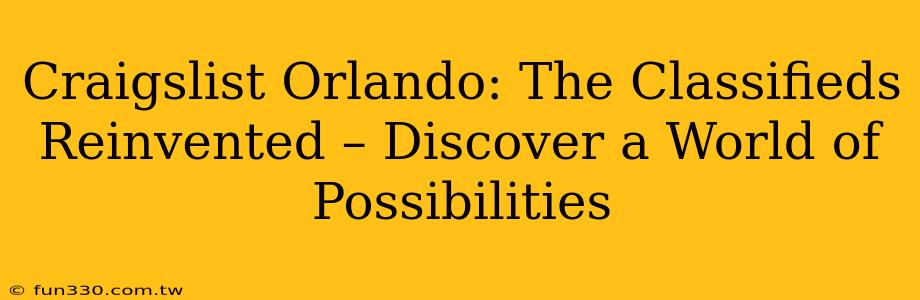 Craigslist Orlando: The Classifieds Reinvented – Discover a World of Possibilities

© fun330.com.tw